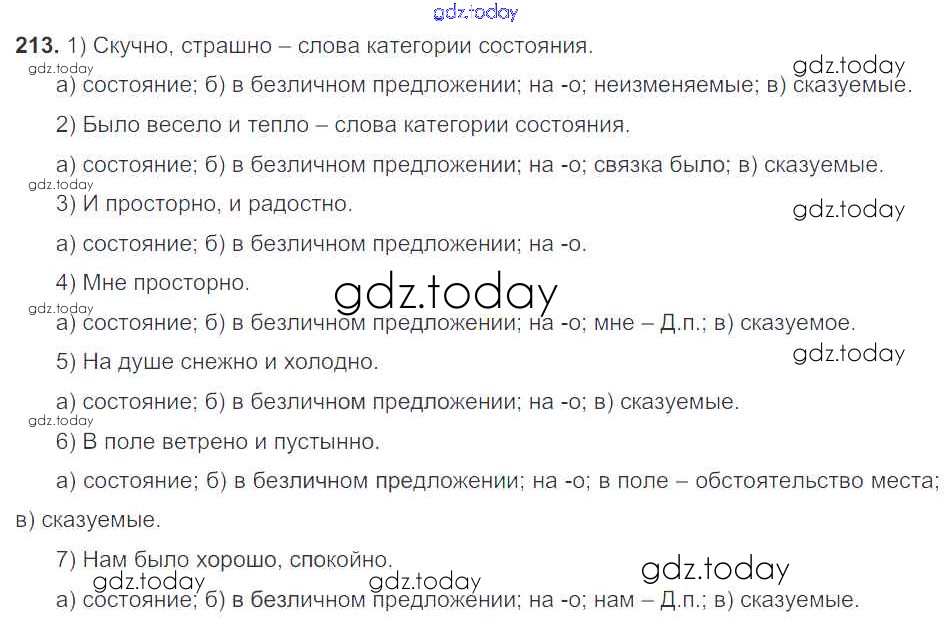 213. 1) Скучно, страшно – слова категории состояния.

а) состояние; б) в безличном предложении; на -о; неизменяемые; в) сказуемые.

2) Было весело и тепло – слова категории состояния.

а) состояние; б) в безличном предложении; на -о; связка было; в) сказуемые.

3) И просторно, и радостно.

а) состояние; б) в безличном предложении; на -о.

4) Мне просторно.

а) состояние; б) в безличном предложении; на -о; мне – Д.п.; в) сказуемое.

5) На душе снежно и холодно.

а) состояние; б) в безличном предложении; на -о; в) сказуемые.

6) В поле ветрено и пустынно.

а) состояние; б) в безличном предложении; на -о; в поле – обстоятельство места; в) сказуемые.

7) Нам было хорошо, спокойно.

а) состояние; б) в безличном предложении; на -о; нам – Д.п.; в) сказуемые.

gdz.today